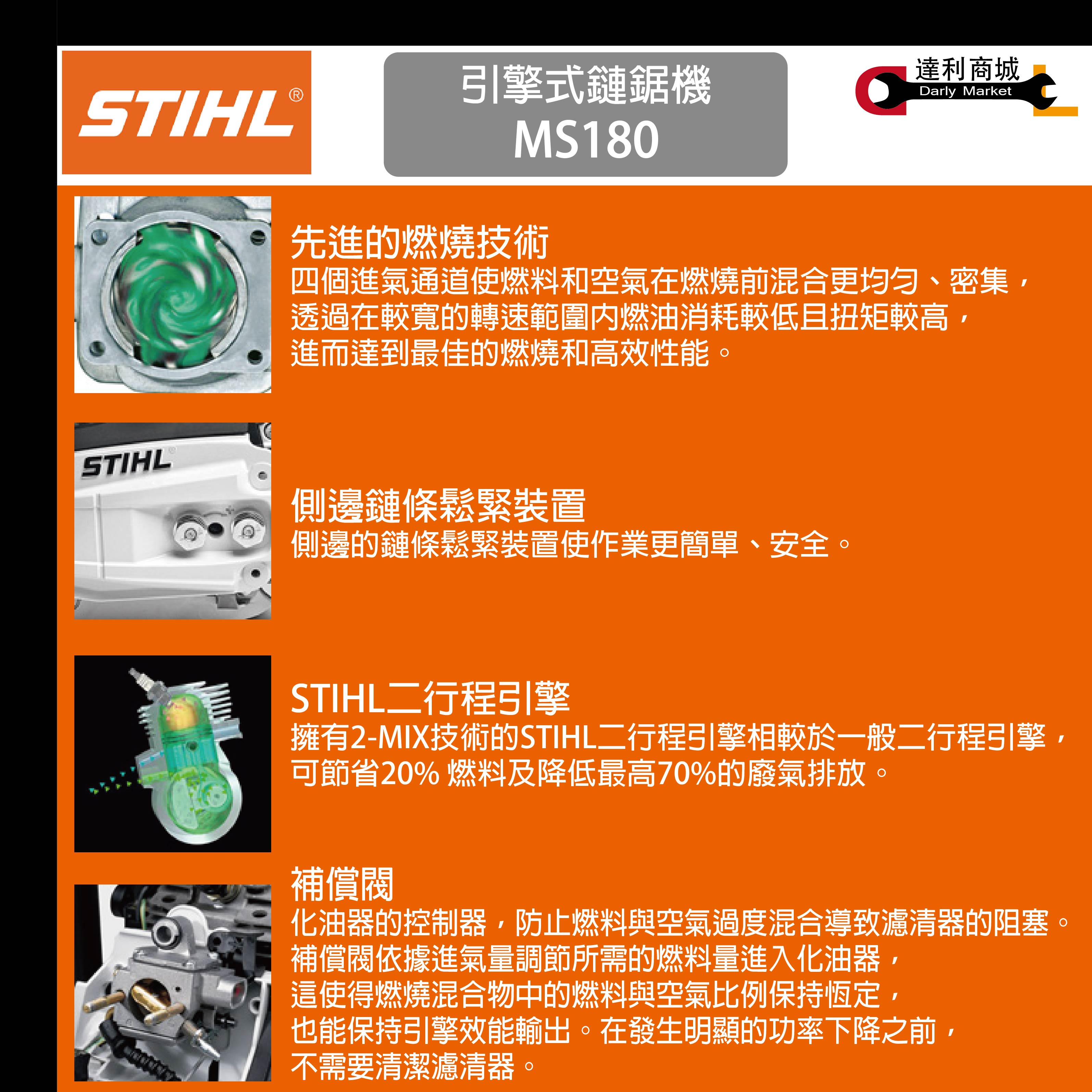 STIHL®

引擎式鏈鋸機
MS180

達利商城
Darly Market

先進的燃燒技術
四個進氣通道使燃料和空氣在燃燒前混合更均勻、密集，透過在較寬的轉速範圍內燃油消耗較低且扭矩較高，進而達到最佳的燃燒和高效性能。

STIHL

側邊鏈條鬆緊裝置
側邊的鏈條鬆緊裝置使作業更簡單、安全。

STIHL二行程引擎
擁有2-MIX技術的STIHL二行程引擎相較於一般二行程引擎，可節省20% 燃料及降低最高70%的廢氣排放。

補償閥
化油器的控制器，防止燃料與空氣過度混合導致濾清器的阻塞。補償閥依據進氣量調節所需的燃料量進入化油器，這使得燃燒混合物中的燃料與空氣比例保持恆定，也能保持引擎效能輸出。在發生明顯的功率下降之前，不需要清潔濾清器。